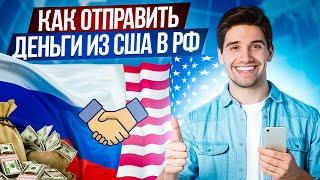 КАК ОТПРАВИТЬ
ДЕНЬГИ ИЗ США В РФ